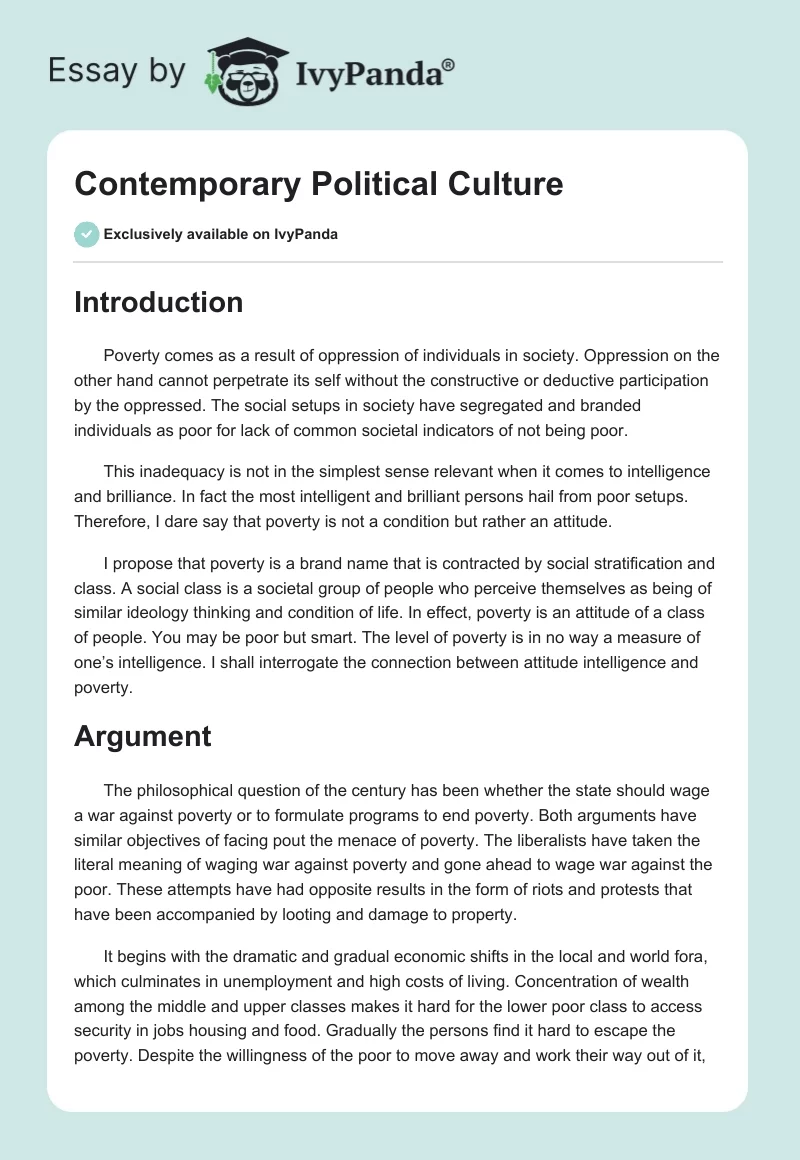 Essay by IvyPanda®

Contemporary Political Culture

Exclusively available on IvyPanda

Introduction

Poverty comes as a result of oppression of individuals in society. Oppression on the other hand cannot perpetrate its self without the constructive or deductive participation by the oppressed. The social setups in society have segregated and branded individuals as poor for lack of common societal indicators of not being poor.

This inadequacy is not in the simplest sense relevant when it comes to intelligence and brilliance. In fact the most intelligent and brilliant persons hail from poor setups. Therefore, I dare say that poverty is not a condition but rather an attitude.

I propose that poverty is a brand name that is contracted by social stratification and class. A social class is a societal group of people who perceive themselves as being of similar ideology thinking and condition of life. In effect, poverty is an attitude of a class of people. You may be poor but smart. The level of poverty is in no way a measure of one's intelligence. I shall interrogate the connection between attitude intelligence and poverty.

Argument

The philosophical question of the century has been whether the state should wage a war against poverty or to formulate programs to end poverty. Both arguments have similar objectives of facing pout the menace of poverty. The liberalists have taken the literal meaning of waging war against poverty and gone ahead to wage war against the poor. These attempts have had opposite results in the form of riots and protests that have been accompanied by looting and damage to property.

It begins with the dramatic and gradual economic shifts in the local and world fora, which culminates in unemployment and high costs of living. Concentration of wealth among the middle and upper classes makes it hard for the lower poor class to access security in jobs housing and food. Gradually the persons find it hard to escape the poverty. Despite the willingness of the poor to move away and work their way out of it,